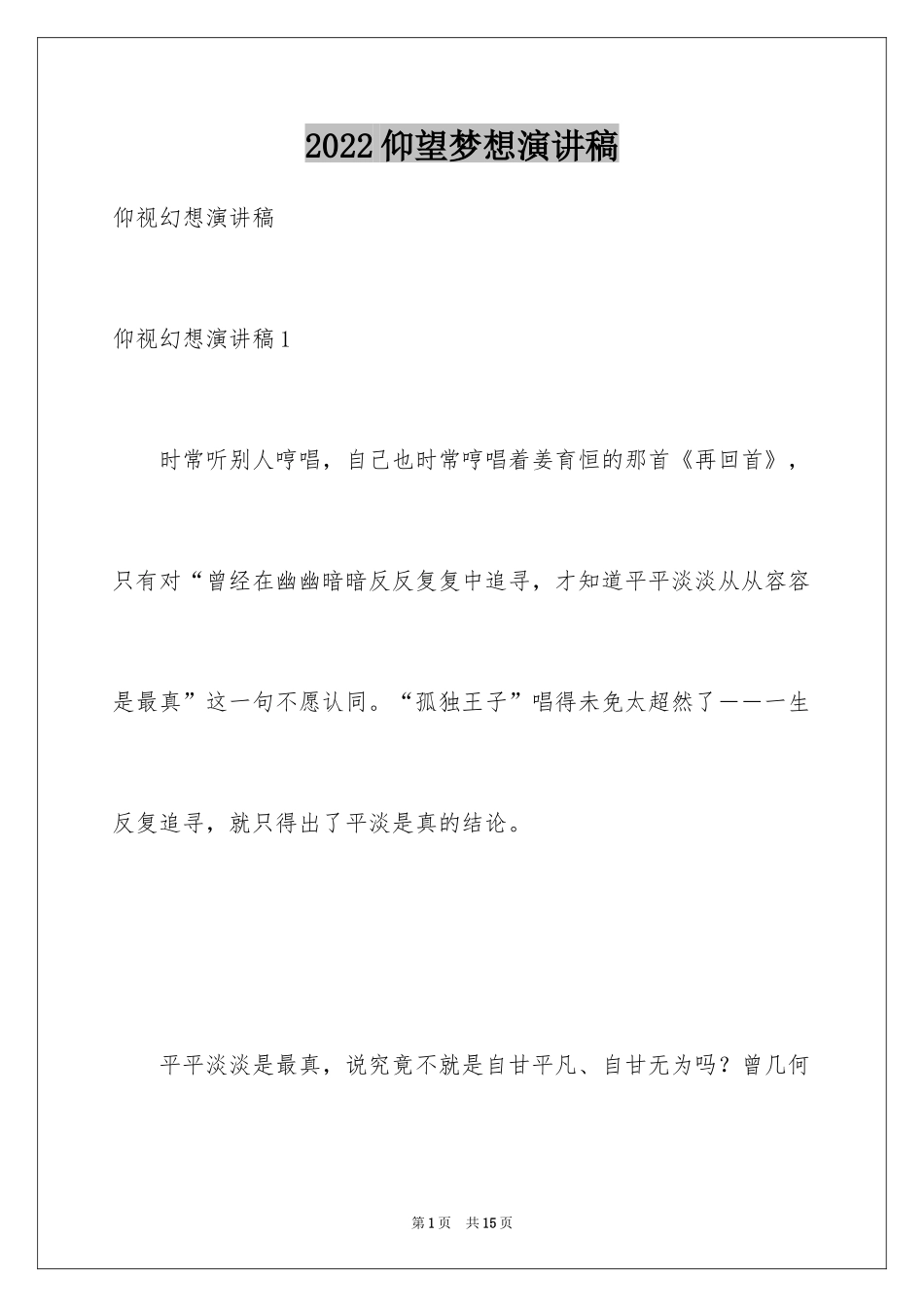 2022仰望梦想演讲稿

仰视幻想演讲稿

仰视幻想演讲稿1

时常听别人哼唱，自己也时常哼唱着姜育恒的那首《再回首》，只有对“曾经在幽幽暗暗反反复复中追寻，才知道平平淡淡从从容容是最真”这一句不愿认同。“孤独王子”唱得未免太超然了——一生反复追寻，就只得出了平淡是真的结论。

平平淡淡是最真，说究竟不就是自甘平凡、自甘无为吗？曾几何

第1页 共15页